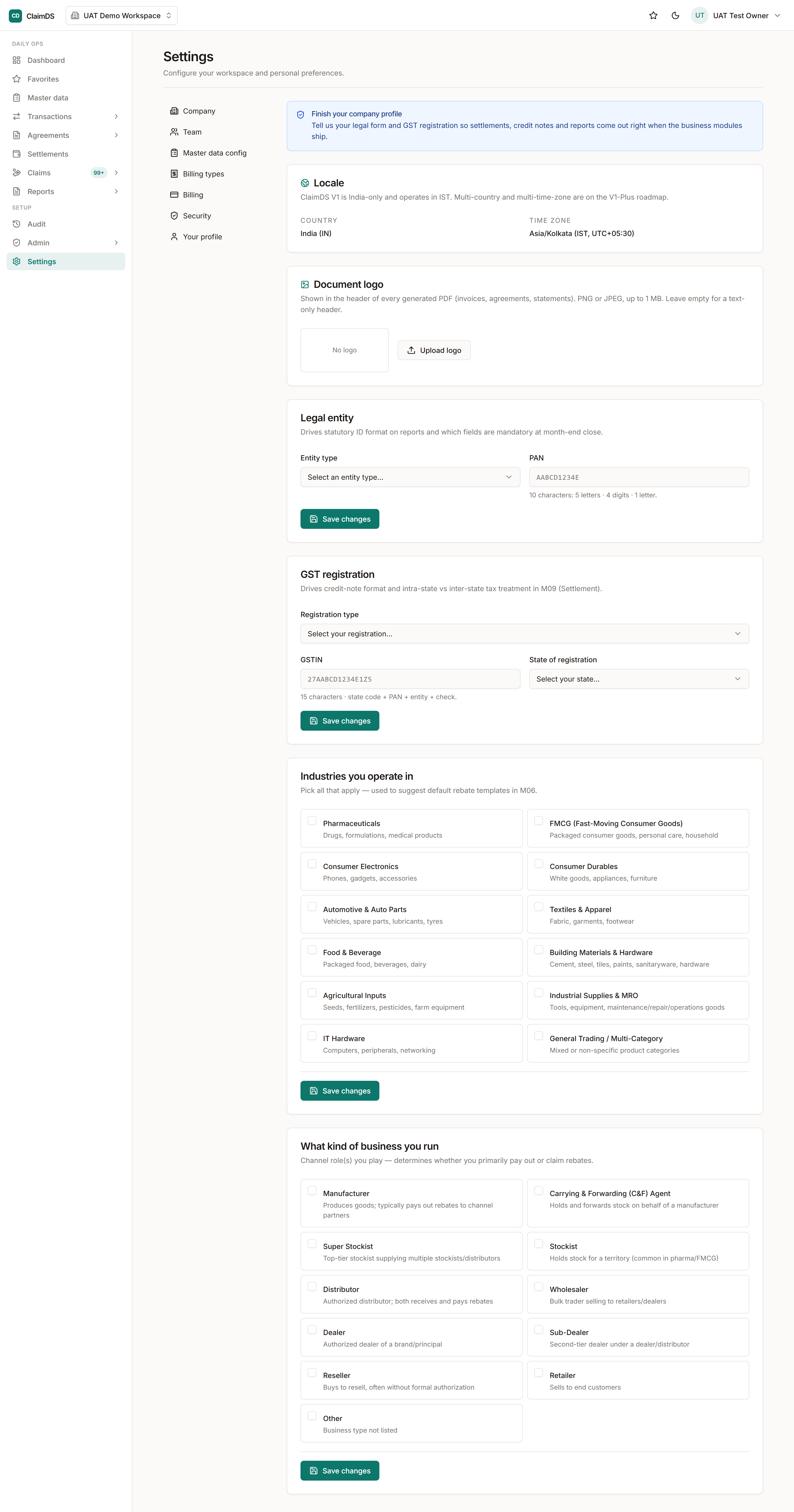 CD ClaimDS

UAT Demo Workspace

UT UAT Test Owner

DAILY OPS
Dashboard
Favorites
Master data
Transactions
Agreements
Settlements
Claims 99+
Reports
SETUP
Audit
Admin
Settings

Settings
Configure your workspace and personal preferences.

Company
Team
Master data config
Billing types
Billing
Security
Your profile

Finish your company profile
Tell us your legal form and GST registration so settlements, credit notes and reports come out right when the business modules ship.

Locale
ClaimDS V1 is India-only and operates in IST. Multi-country and multi-time-zone are on the V1-Plus roadmap.

COUNTRY
India (IN)

TIME ZONE
Asia/Kolkata (IST, UTC+05:30)

Document logo
Shown in the header of every generated PDF (invoices, agreements, statements). PNG or JPEG, up to 1 MB. Leave empty for a text-only header.

No logo

Upload logo

Legal entity
Drives statutory ID format on reports and which fields are mandatory at month-end close.

Entity type
Select an entity type...

PAN
AABCD1234E
10 characters: 5 letters · 4 digits · 1 letter.

Save changes

GST registration
Drives credit-note format and intra-state vs inter-state tax treatment in M09 (Settlement).

Registration type
Select your registration...

GSTIN
27AABCD1234E1Z5
15 characters · state code + PAN + entity + check.

State of registration
Select your state...

Save changes

Industries you operate in
Pick all that apply — used to suggest default rebate templates in M06.

Pharmaceuticals
Drugs, formulations, medical products

FMCG (Fast-Moving Consumer Goods)
Packaged consumer goods, personal care, household

Consumer Electronics
Phones, gadgets, accessories

Consumer Durables
White goods, appliances, furniture

Automotive & Auto Parts
Vehicles, spare parts, lubricants, tyres

Textiles & Apparel
Fabric, garments, footwear

Food & Beverage
Packaged food, beverages, dairy

Building Materials & Hardware
Cement, steel, tiles, paints, sanitaryware, hardware

Agricultural Inputs
Seeds, fertilizers, pesticides, farm equipment

Industrial Supplies & MRO
Tools, equipment, maintenance/repair/operations goods

IT Hardware
Computers, peripherals, networking

General Trading / Multi-Category
Mixed or non-specific product categories

Save changes

What kind of business you run
Channel role(s) you play — determines whether you primarily pay out or claim rebates.

Manufacturer
Produces goods; typically pays out rebates to channel partners

Carrying & Forwarding (C&F) Agent
Holds and forwards stock on behalf of a manufacturer

Super Stockist
Top-tier stockist supplying multiple stockists/distributors

Stockist
Holds stock for a territory (common in pharma/FMCG)

Distributor
Authorized distributor; both receives and pays rebates

Wholesaler
Bulk trader selling to retailers/dealers

Dealer
Authorized dealer of a brand/principal

Sub-Dealer
Second-tier dealer under a dealer/distributor

Reseller
Buys to resell, often without formal authorization

Retailer
Sells to end customers

Other
Business type not listed

Save changes